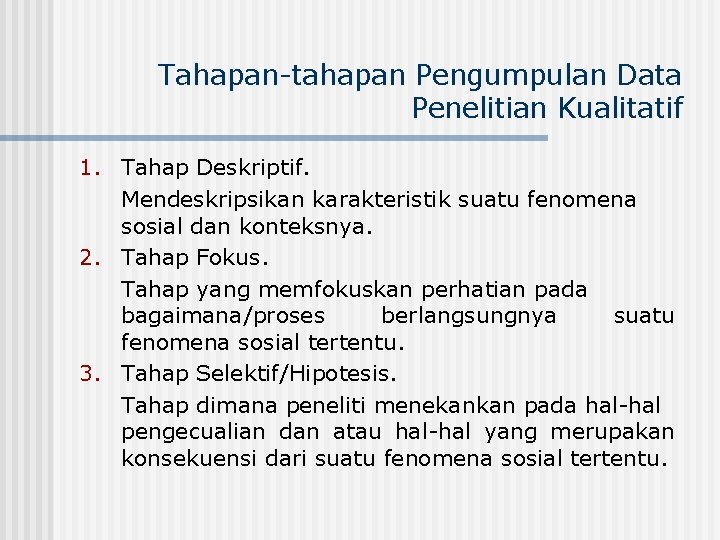 Tahapan-tahapan Pengumpulan Data Penelitian Kualitatif

1. Tahap Deskriptif.

Mendeskripsikan karakteristik suatu fenomena sosial dan konteksnya.

2. Tahap Fokus.

Tahap yang memfokuskan perhatian pada bagaimana/proses berlangsungnya suatu fenomena sosial tertentu.

3. Tahap Selektif/Hipotesis.

Tahap dimana peneliti menekankan pada hal-hal pengecualian dan atau hal-hal yang merupakan konsekuensi dari suatu fenomena sosial tertentu.